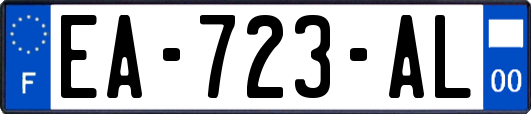 F
EA-723-AL
00